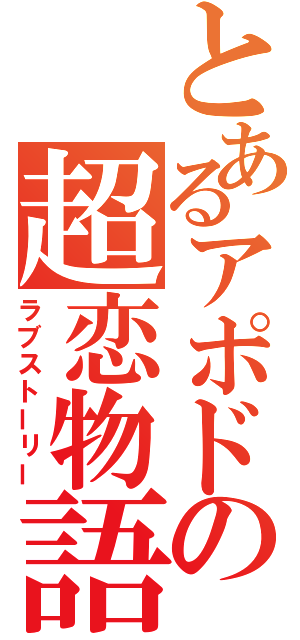 とあるアポドの
超恋物語
ラブストーリー